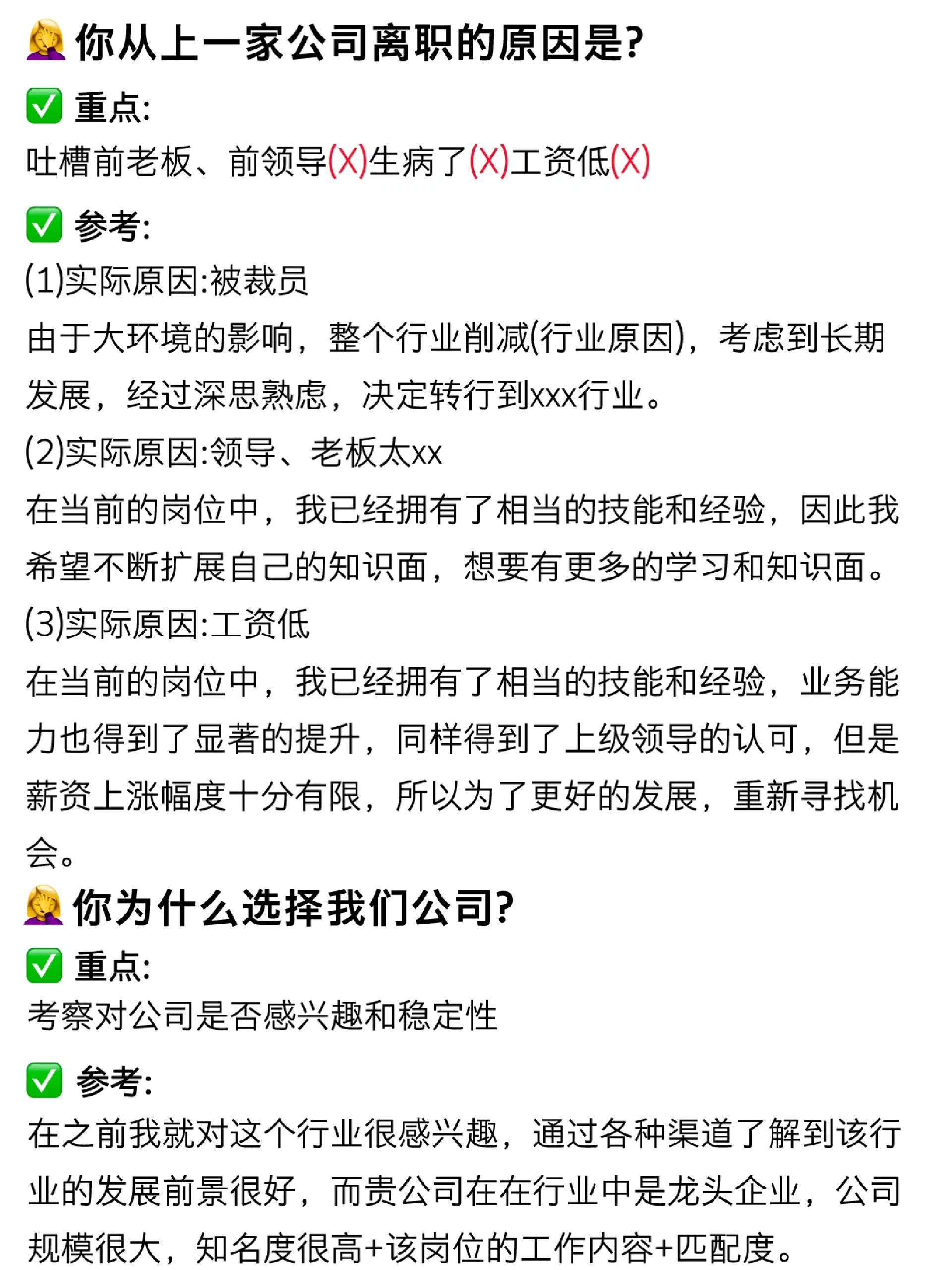 🤦‍♀️ 你从上一家公司离职的原因是?

✅ 重点:
吐槽前老板、前领导(X)生病了(X)工资低(X)

✅ 参考:
(1)实际原因:被裁员
由于大环境的影响，整个行业削减(行业原因)，考虑到长期发展，经过深思熟虑，决定转行到xxx行业。
(2)实际原因:领导、老板太xx
在当前的岗位中，我已经拥有了相当的技能和经验，因此我希望不断扩展自己的知识面，想要有更多的学习和知识面。
(3)实际原因:工资低
在当前的岗位中，我已经拥有了相当的技能和经验，业务能力也得到了显著的提升，同样得到了上级领导的认可，但是薪资上涨幅度十分有限，所以为了更好的发展，重新寻找机会。

🤦‍♀️ 你为什么选择我们公司?

✅ 重点:
考察对公司是否感兴趣和稳定性

✅ 参考:
在之前我就对这个行业很感兴趣，通过各种渠道了解到该行业的发展前景很好，而贵公司在在行业中是龙头企业，公司规模很大，知名度很高+该岗位的工作内容+匹配度。